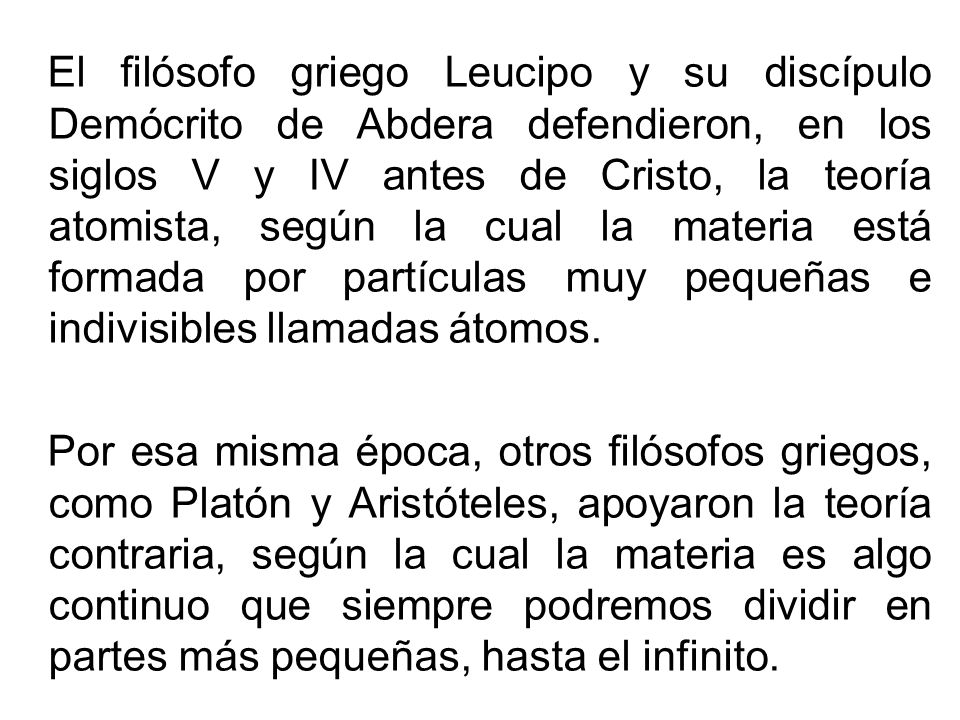 El filósofo griego Leucipo y su discípulo Demócrito de Abdera defendieron, en los siglos V y IV antes de Cristo, la teoría atomista, según la cual la materia está formada por partículas muy pequeñas e indivisibles llamadas átomos.

Por esa misma época, otros filósofos griegos, como Platón y Aristóteles, apoyaron la teoría contraria, según la cual la materia es algo continuo que siempre podremos dividir en partes más pequeñas, hasta el infinito.